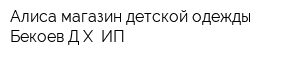 Алиса магазин детской одежды
Бекоев Д Х  ИП